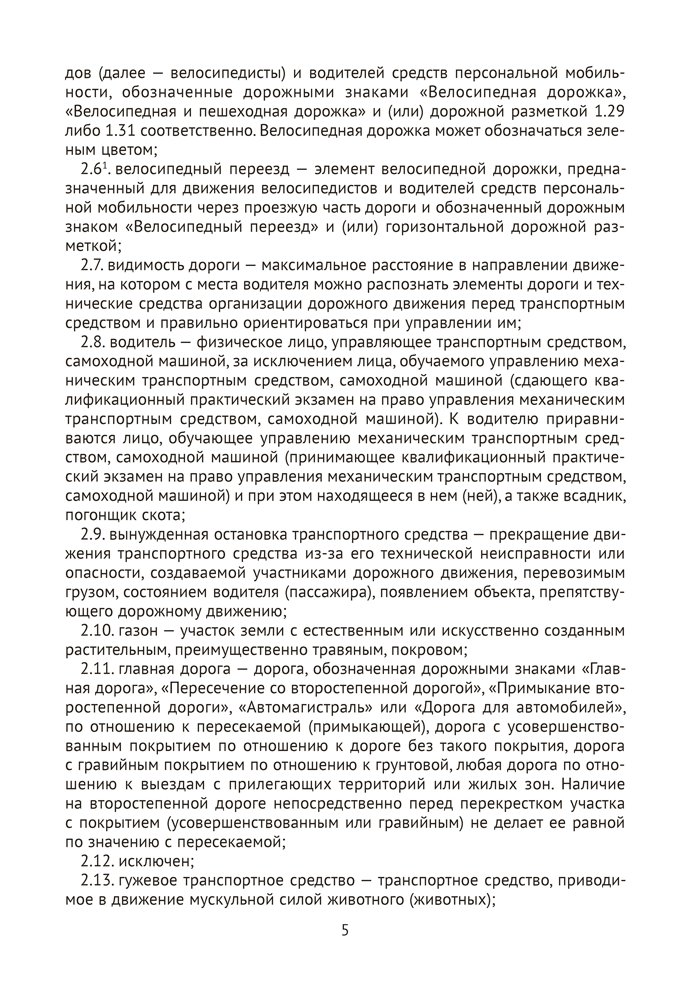 дов (далее — велосипедисты) и водителей средств персональной мобильности, обозначенные дорожными знаками «Велосипедная дорожка», «Велосипедная и пешеходная дорожка» и (или) дорожной разметкой 1.29 либо 1.31 соответственно. Велосипедная дорожка может обозначаться зеленым цветом;

2.6$^1$. велосипедный переезд — элемент велосипедной дорожки, предназначенный для движения велосипедистов и водителей средств персональной мобильности через проезжую часть дороги и обозначенный дорожным знаком «Велосипедный переезд» и (или) горизонтальной дорожной разметкой;

2.7. видимость дороги — максимальное расстояние в направлении движения, на котором с места водителя можно распознать элементы дороги и технические средства организации дорожного движения перед транспортным средством и правильно ориентироваться при управлении им;

2.8. водитель — физическое лицо, управляющее транспортным средством, самоходной машиной, за исключением лица, обучаемого управлению механическим транспортным средством, самоходной машиной (сдающего квалификационный практический экзамен на право управления механическим транспортным средством, самоходной машиной). К водителю приравниваются лицо, обучающее управлению механическим транспортным средством, самоходной машиной (принимающее квалификационный практический экзамен на право управления механическим транспортным средством, самоходной машиной) и при этом находящееся в нем (ней), а также всадник, погонщик скота;

2.9. вынужденная остановка транспортного средства — прекращение движения транспортного средства из-за его технической неисправности или опасности, создаваемой участниками дорожного движения, перевозимым грузом, состоянием водителя (пассажира), появлением объекта, препятствующего дорожному движению;

2.10. газон — участок земли с естественным или искусственно созданным растительным, преимущественно травяным, покровом;

2.11. главная дорога — дорога, обозначенная дорожными знаками «Главная дорога», «Пересечение со второстепенной дорогой», «Примыкание второстепенной дороги», «Автомагистраль» или «Дорога для автомобилей», по отношению к пересекаемой (примыкающей), дорога с усовершенствованным покрытием по отношению к дороге без такого покрытия, дорога с гравийным покрытием по отношению к грунтовой, любая дорога по отношению к выездам с прилегающих территорий или жилых зон. Наличие на второстепенной дороге непосредственно перед перекрестком участка с покрытием (усовершенствованным или гравийным) не делает ее равной по значению с пересекаемой;

2.12. исключен;

2.13. гужевое транспортное средство — транспортное средство, приводимое в движение мускульной силой животного (животных);

5